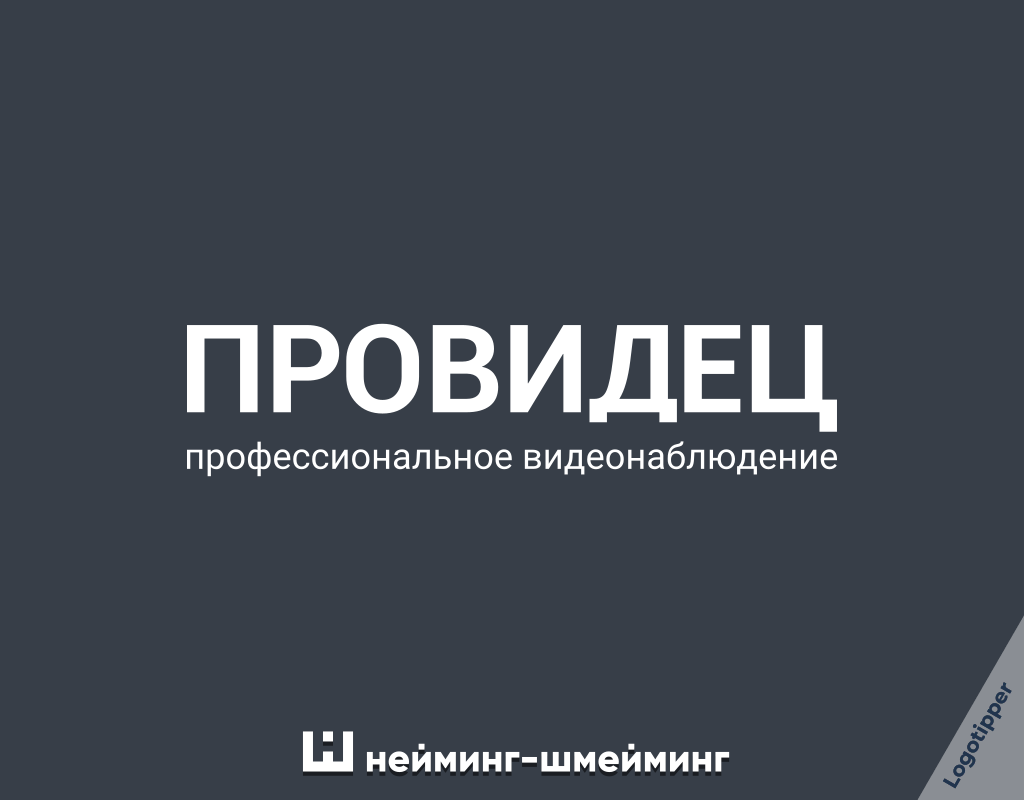 ПРОВИДЕЦ
профессиональное видеонаблюдение

нейминг-шмейминг

Logotipper